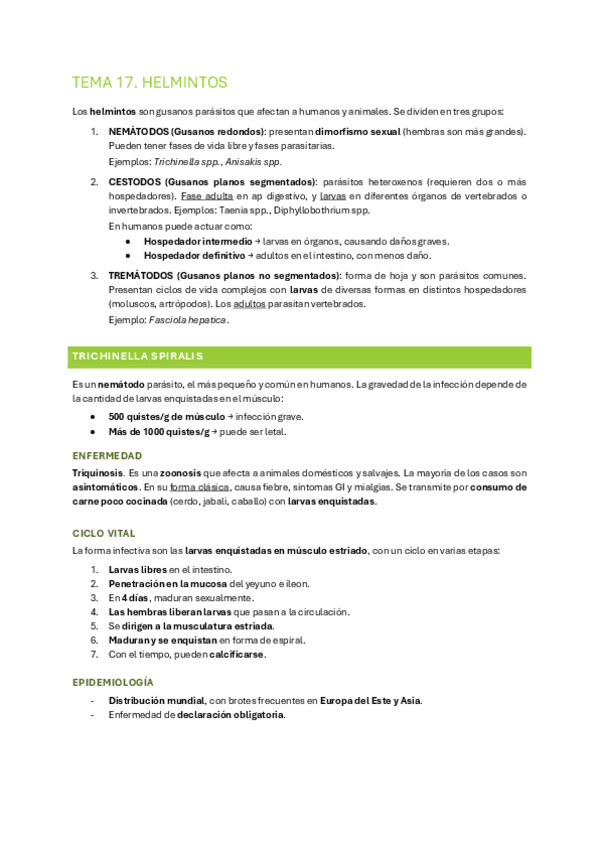 TEMA 17. HELMINTOS

Los helmintos son gusanos parásitos que afectan a humanos y animales. Se dividen en tres grupos:

1. NEMÁTODOS (Gusanos redondos): presentan dimorfismo sexual (hembras son más grandes). Pueden tener fases de vida libre y fases parasitarias.
Ejemplos: Trichinella spp., Anisakis spp.

2. CESTODOS (Gusanos planos segmentados): parásitos heteroxenos (requieren dos o más hospedadores). Fase adulta en ap digestivo, y larvas en diferentes órganos de vertebrados o invertebrados. Ejemplos: Taenia spp., Diphyllobothrium spp.
En humanos puede actuar como:
● Hospedador intermedio → larvas en órganos, causando daños graves.
● Hospedador definitivo → adultos en el intestino, con menos daño.

3. TREMÁTODOS (Gusanos planos no segmentados): forma de hoja y son parásitos comunes. Presentan ciclos de vida complejos con larvas de diversas formas en distintos hospedadores (moluscos, artrópodos). Los adultos parasitan vertebrados.
Ejemplo: Fasciola hepatica.

TRICHINELLA SPIRALIS

Es un nemátodo parásito, el más pequeño y común en humanos. La gravedad de la infección depende de la cantidad de larvas enquistadas en el músculo:
● 500 quistes/g de músculo → infección grave.
● Más de 1000 quistes/g → puede ser letal.

ENFERMEDAD

Triquinosis. Es una zoonosis que afecta a animales domésticos y salvajes. La mayoría de los casos son asintomáticos. En su forma clásica, causa fiebre, síntomas GI y mialgias. Se transmite por consumo de carne poco cocinada (cerdo, jabalí, caballo) con larvas enquistadas.

CICLO VITAL

La forma infectiva son las larvas enquistadas en músculo estriado, con un ciclo en varias etapas:
1. Larvas libres en el intestino.
2. Penetración en la mucosa del yeyuno e íleon.
3. En 4 días, maduran sexualmente.
4. Las hembras liberan larvas que pasan a la circulación.
5. Se dirigen a la musculatura estriada.
6. Maduran y se enquistan en forma de espiral.
7. Con el tiempo, pueden calcificarse.

EPIDEMIOLOGÍA

- Distribución mundial, con brotes frecuentes en Europa del Este y Asia.
- Enfermedad de declaración obligatoria.